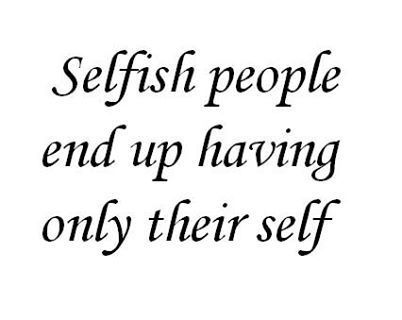 Selfish people end up having only their self